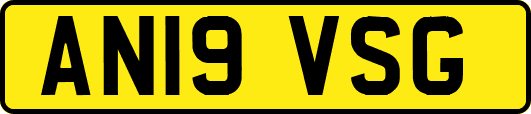 AN19 VSG